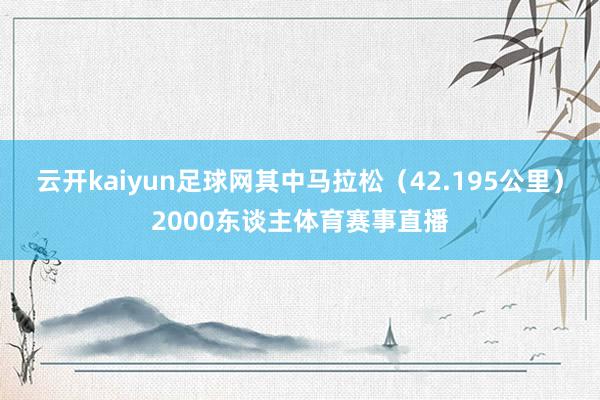 云开kaiyun足球网其中马拉松（42.195公里）2000东谈主体育赛事直播